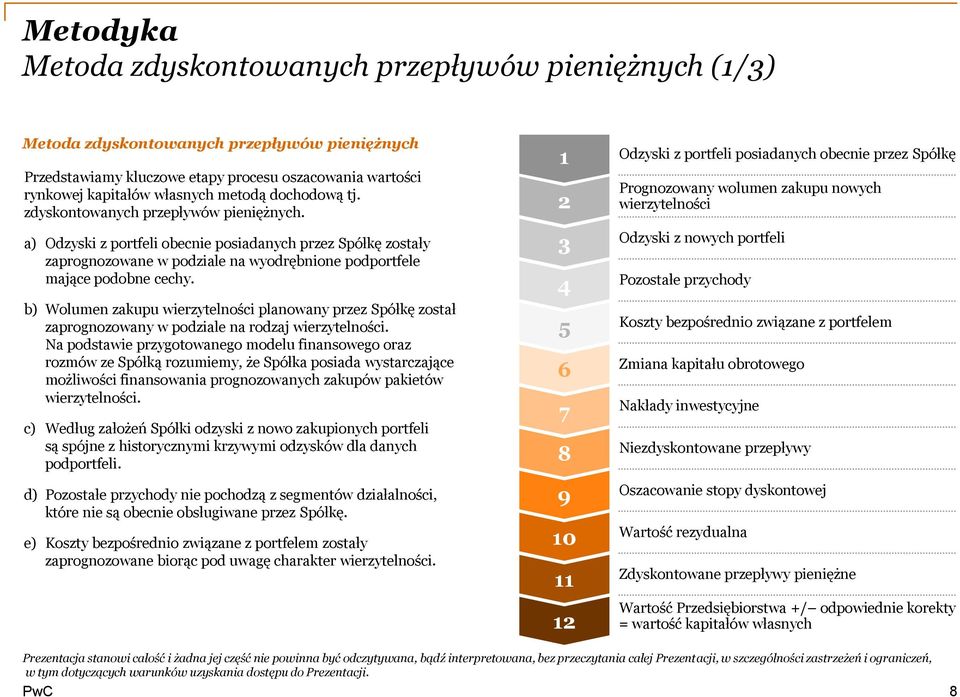 Metodyka
Metoda zdyskontowanych przepływów pieniężnych (1/3)

Metoda zdyskontowanych przepływów pieniężnych

Przedstawiamy kluczowe etapy procesu oszacowania wartości rynkowej kapitałów własnych metodą dochodową tj. zdyskontowanych przepływów pieniężnych.

a) Odzyski z portfeli obecnie posiadanych przez Spółkę zostały zaprognozowane w podziale na wyodrębnione podportfele mające podobne cechy.

b) Wolumen zakupu wierzytelności planowany przez Spółkę został zaprognozowany w podziale na rodzaj wierzytelności. Na podstawie przygotowanego modelu finansowego oraz rozmów ze Spółką rozumiemy, że Spółka posiada wystarczające możliwości finansowania prognozowanych zakupów pakietów wierzytelności.

c) Według założeń Spółki odzyski z nowo zakupionych portfeli są spójne z historycznymi krzywymi odzysków dla danych podportfeli.

d) Pozostałe przychody nie pochodzą z segmentów działalności, które nie są obecnie obsługiwane przez Spółkę.

e) Koszty bezpośrednio związane z portfelem zostały zaprognozowane biorąc pod uwagę charakter wierzytelności.

1 Odzyski z portfeli posiadanych obecnie przez Spółkę
2 Prognozowany wolumen zakupu nowych wierzytelności
3 Odzyski z nowych portfeli
4 Pozostałe przychody
5 Koszty bezpośrednio związane z portfelem
6 Zmiana kapitału obrotowego
7 Nakłady inwestycyjne
8 Niezdyskontowane przepływy
9 Oszacowanie stopy dyskontowej
10 Wartość rezydualna
11 Zdyskontowane przepływy pieniężne
12 Wartość Przedsiębiorstwa +/– odpowiednie korekty = wartość kapitałów własnych

Prezentacja stanowi całość i żadna jej część nie powinna być odczytywana, bądź interpretowana, bez przeczytania całej Prezentacji, w szczególności zastrzeżeń i ograniczeń, w tym dotyczących warunków uzyskania dostępu do Prezentacji.

PwC 8